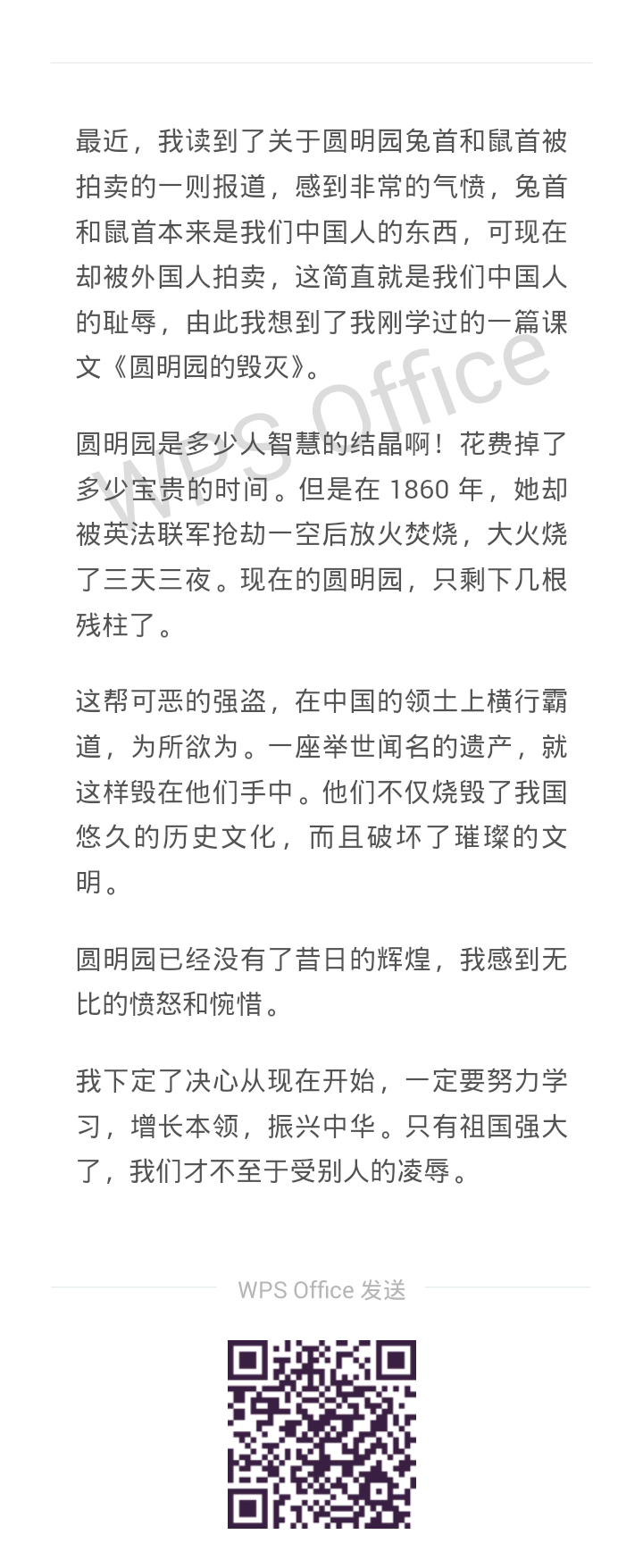 最近，我读到了关于圆明园兔首和鼠首被拍卖的一则报道，感到非常的气愤，兔首和鼠首本来是我们中国人的东西，可现在却被外国人拍卖，这简直就是我们中国人的耻辱，由此我想到了我刚学过的一篇课文《圆明园的毁灭》。

圆明园是多少人智慧的结晶啊！花费掉了多少宝贵的时间。但是在1860年，她却被英法联军抢劫一空后放火焚烧，大火烧了三天三夜。现在的圆明园，只剩下几根残柱了。

这帮可恶的强盗，在中国的领土上横行霸道，为所欲为。一座举世闻名的遗产，就这样毁在他们手中。他们不仅烧毁了我国悠久的历史文化，而且破坏了璀璨的文明。

圆明园已经没有了昔日的辉煌，我感到无比的愤怒和惋惜。

我下定了决心从现在开始，一定要努力学习，增长本领，振兴中华。只有祖国强大了，我们才不至于受别人的凌辱。

WPS Office 发送

WPS Office